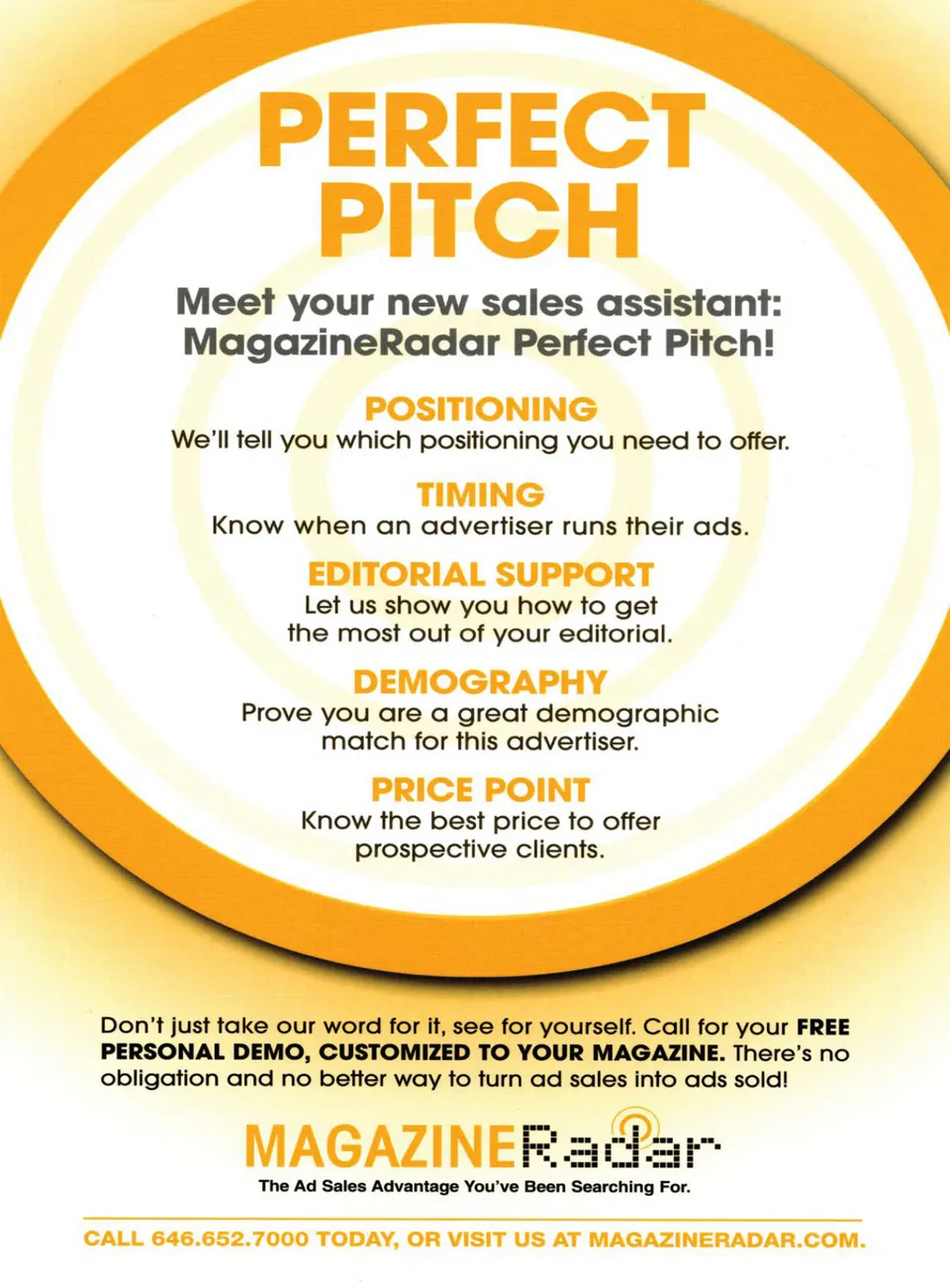 PERFECT
PITCH

Meet your new sales assistant:
MagazineRadar Perfect Pitch!

POSITIONING
We'll tell you which positioning you need to offer.

TIMING
Know when an advertiser runs their ads.

EDITORIAL SUPPORT
Let us show you how to get the most out of your editorial.

DEMOGRAPHY
Prove you are a great demographic match for this advertiser.

PRICE POINT
Know the best price to offer prospective clients.

Don't just take our word for it, see for yourself. Call for your FREE PERSONAL DEMO, CUSTOMIZED TO YOUR MAGAZINE. There's no obligation and no better way to turn ad sales into ads sold!

MAGAZINERadar
The Ad Sales Advantage You've Been Searching For.

CALL 646.652.7000 TODAY, OR VISIT US AT MAGAZINERADAR.COM.